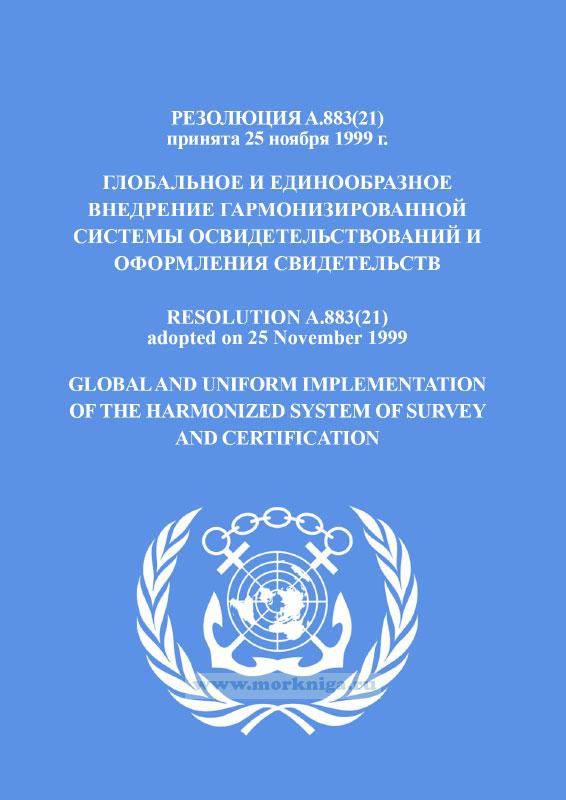 РЕЗОЛЮЦИЯ А.883(21)
принята 25 ноября 1999 г.

ГЛОБАЛЬНОЕ И ЕДИНООБРАЗНОЕ ВНЕДРЕНИЕ ГАРМОНИЗИРОВАННОЙ СИСТЕМЫ ОСВИДЕТЕЛЬСТВОВАНИЙ И ОФОРМЛЕНИЯ СВИДЕТЕЛЬСТВ

RESOLUTION A.883(21)
adopted on 25 November 1999

GLOBAL AND UNIFORM IMPLEMENTATION OF THE HARMONIZED SYSTEM OF SURVEY AND CERTIFICATION

www.morkniga.ru